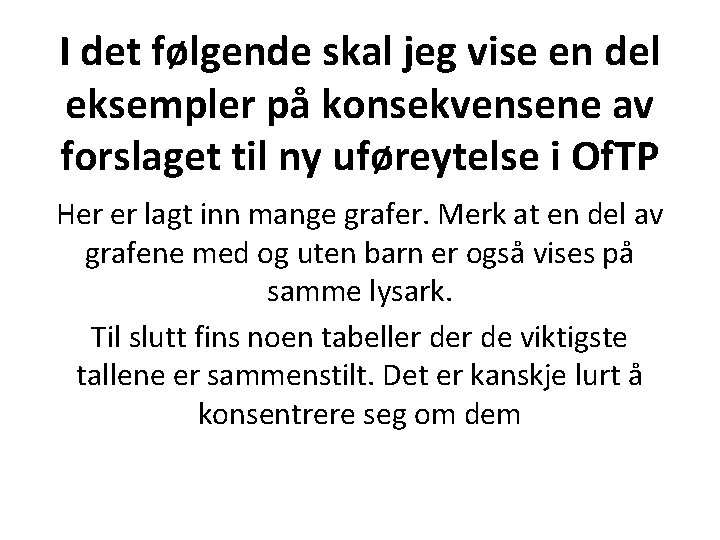 I det følgende skal jeg vise en del eksempler på konsekvensene av forslaget til ny uføreytelse i OfTP

Her er lagt inn mange grafer. Merk at en del av grafene med og uten barn er også vises på samme lysark.

Til slutt fins noen tabeller der de viktigste tallene er sammenstilt. Det er kanskje lurt å konsentrere seg om dem